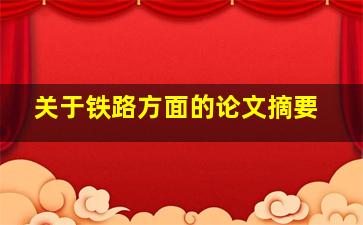 关于铁路方面的论文摘要